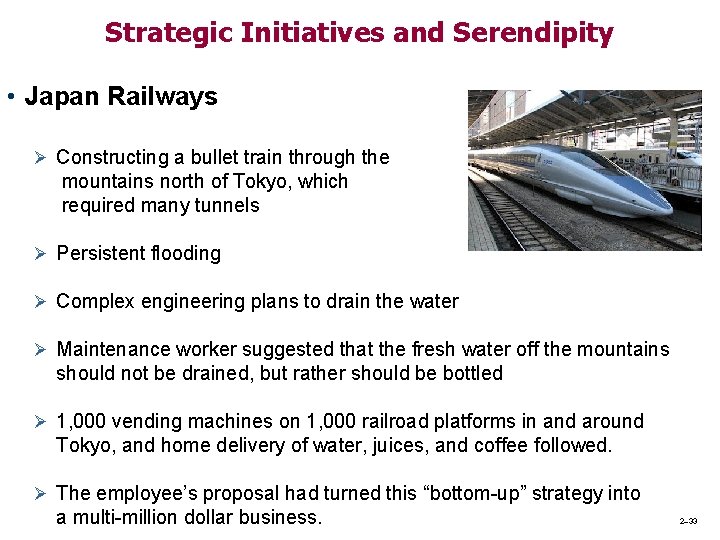 Strategic Initiatives and Serendipity

• Japan Railways

➢ Constructing a bullet train through the mountains north of Tokyo, which required many tunnels

➢ Persistent flooding

➢ Complex engineering plans to drain the water

➢ Maintenance worker suggested that the fresh water off the mountains should not be drained, but rather should be bottled

➢ 1,000 vending machines on 1,000 railroad platforms in and around Tokyo, and home delivery of water, juices, and coffee followed.

➢ The employee's proposal had turned this "bottom-up" strategy into a multi-million dollar business.

2–33